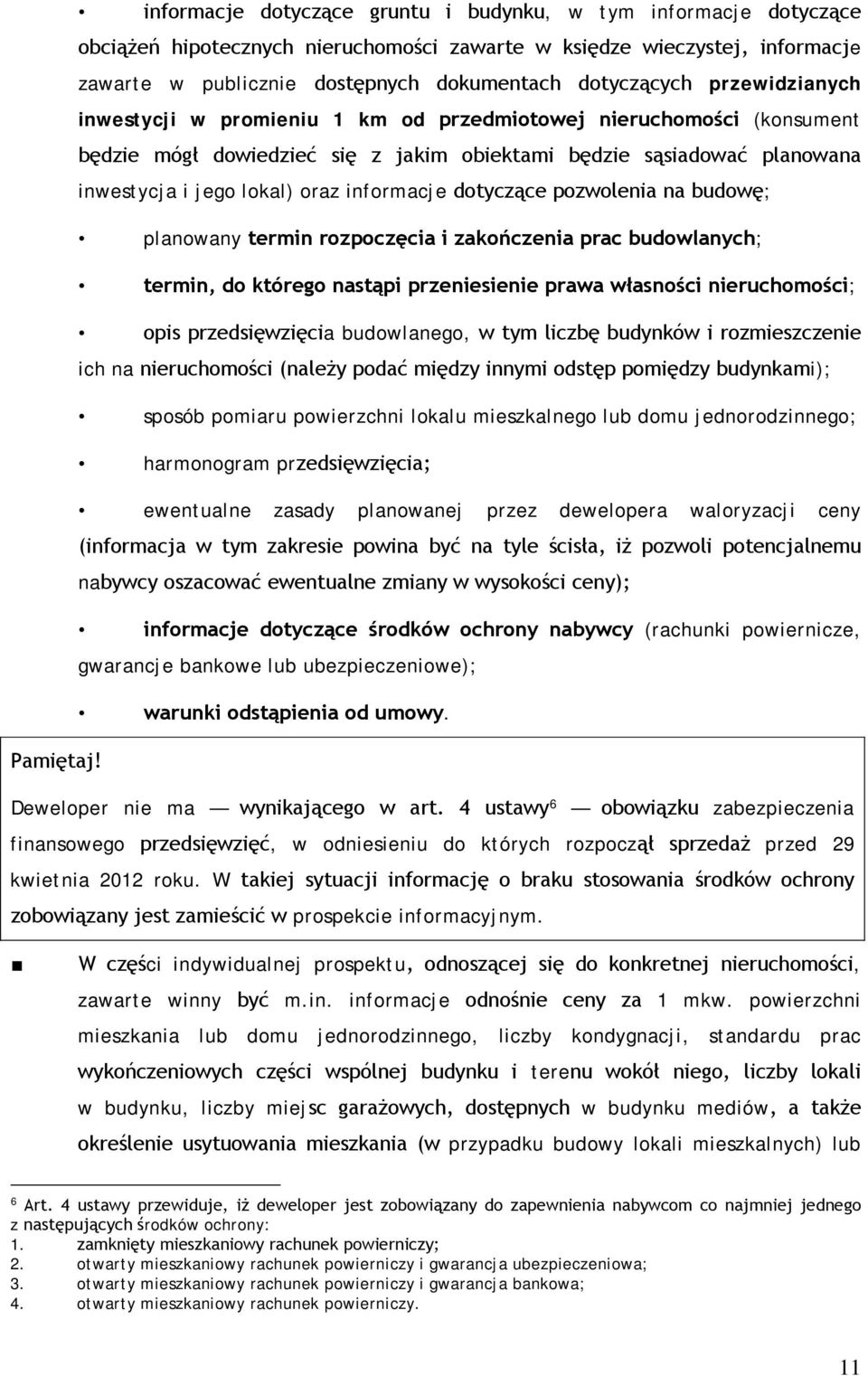 • informacje dotyczące gruntu i budynku, w tym informacje dotyczące obciążeń hipotecznych nieruchomości zawarte w księdze wieczystej, informacje zawarte w publicznie dostępnych dokumentach dotyczących przewidzianych inwestycji w promieniu 1 km od przedmiotowej nieruchomości (konsument będzie mógł dowiedzieć się z jakim obiektami będzie sąsiadować planowana inwestycja i jego lokal) oraz informacje dotyczące pozwolenia na budowę;

• planowany termin rozpoczęcia i zakończenia prac budowlanych;

• termin, do którego nastąpi przeniesienie prawa własności nieruchomości;

• opis przedsięwzięcia budowlanego, w tym liczbę budynków i rozmieszczenie ich na nieruchomości (należy podać między innymi odstęp pomiędzy budynkami);

• sposób pomiaru powierzchni lokalu mieszkalnego lub domu jednorodzinnego;

• harmonogram przedsięwzięcia;

• ewentualne zasady planowanej przez dewelopera waloryzacji ceny (informacja w tym zakresie powina być na tyle ścisła, iż pozwoli potencjalnemu nabywcy oszacować ewentualne zmiany w wysokości ceny);

• informacje dotyczące środków ochrony nabywcy (rachunki powiernicze, gwarancje bankowe lub ubezpieczeniowe);

• warunki odstąpienia od umowy.

Pamiętaj!

Deweloper nie ma — wynikającego w art. 4 ustawy$^6$ — obowiązku zabezpieczenia finansowego przedsięwzięć, w odniesieniu do których rozpoczął sprzedaż przed 29 kwietnia 2012 roku. W takiej sytuacji informację o braku stosowania środków ochrony zobowiązany jest zamieścić w prospekcie informacyjnym.

■ W części indywidualnej prospektu, odnoszącej się do konkretnej nieruchomości, zawarte winny być m.in. informacje odnośnie ceny za 1 mkw. powierzchni mieszkania lub domu jednorodzinnego, liczby kondygnacji, standardu prac wykończeniowych części wspólnej budynku i terenu wokół niego, liczby lokali w budynku, liczby miejsc garażowych, dostępnych w budynku mediów, a także określenie usytuowania mieszkania (w przypadku budowy lokali mieszkalnych) lub

$^6$ Art. 4 ustawy przewiduje, iż deweloper jest zobowiązany do zapewnienia nabywcom co najmniej jednego z następujących środków ochrony:
1. zamknięty mieszkaniowy rachunek powierniczy;
2. otwarty mieszkaniowy rachunek powierniczy i gwarancja ubezpieczeniowa;
3. otwarty mieszkaniowy rachunek powierniczy i gwarancja bankowa;
4. otwarty mieszkaniowy rachunek powierniczy.

11